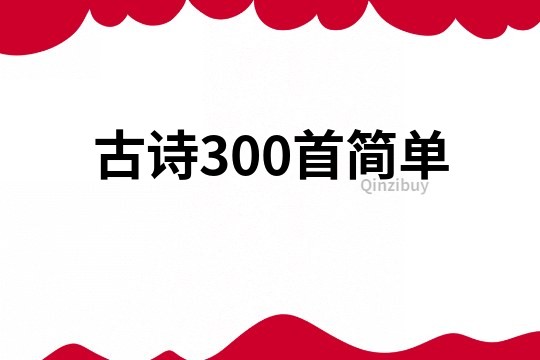 古诗300首简单

Qinzibuy